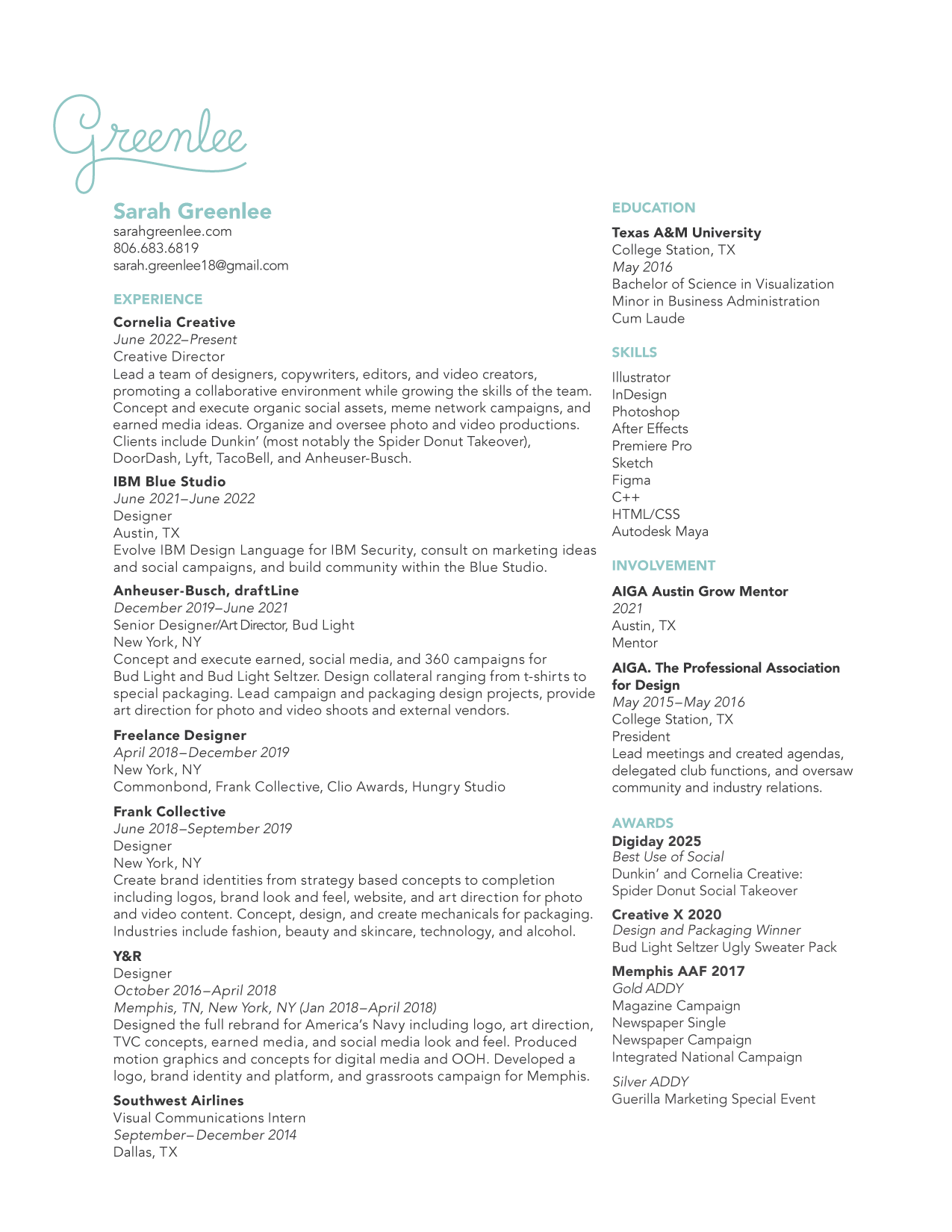 Greenlee

Sarah Greenlee
sarahgreenlee.com
806.683.6819
sarah.greenlee18@gmail.com

EXPERIENCE

Cornelia Creative
June 2022–Present
Creative Director
Lead a team of designers, copywriters, editors, and video creators, promoting a collaborative environment while growing the skills of the team. Concept and execute organic social assets, meme network campaigns, and earned media ideas. Organize and oversee photo and video productions. Clients include Dunkin' (most notably the Spider Donut Takeover), DoorDash, Lyft, TacoBell, and Anheuser-Busch.

IBM Blue Studio
June 2021–June 2022
Designer
Austin, TX
Evolve IBM Design Language for IBM Security, consult on marketing ideas and social campaigns, and build community within the Blue Studio.

Anheuser-Busch, draftLine
December 2019–June 2021
Senior Designer/Art Director, Bud Light
New York, NY
Concept and execute earned, social media, and 360 campaigns for Bud Light and Bud Light Seltzer. Design collateral ranging from t-shirts to special packaging. Lead campaign and packaging design projects, provide art direction for photo and video shoots and external vendors.

Freelance Designer
April 2018–December 2019
New York, NY
Commonbond, Frank Collective, Clio Awards, Hungry Studio

Frank Collective
June 2018–September 2019
Designer
New York, NY
Create brand identities from strategy based concepts to completion including logos, brand look and feel, website, and art direction for photo and video content. Concept, design, and create mechanicals for packaging. Industries include fashion, beauty and skincare, technology, and alcohol.

Y&R
Designer
October 2016–April 2018
Memphis, TN, New York, NY (Jan 2018–April 2018)
Designed the full rebrand for America's Navy including logo, art direction, TVC concepts, earned media, and social media look and feel. Produced motion graphics and concepts for digital media and OOH. Developed a logo, brand identity and platform, and grassroots campaign for Memphis.

Southwest Airlines
Visual Communications Intern
September–December 2014
Dallas, TX

EDUCATION

Texas A&M University
College Station, TX
May 2016
Bachelor of Science in Visualization
Minor in Business Administration
Cum Laude

SKILLS

Illustrator
InDesign
Photoshop
After Effects
Premiere Pro
Sketch
Figma
C++
HTML/CSS
Autodesk Maya

INVOLVEMENT

AIGA Austin Grow Mentor
2021
Austin, TX
Mentor

AIGA. The Professional Association for Design
May 2015–May 2016
College Station, TX
President
Lead meetings and created agendas, delegated club functions, and oversaw community and industry relations.

AWARDS
Digiday 2025
Best Use of Social
Dunkin' and Cornelia Creative: Spider Donut Social Takeover

Creative X 2020
Design and Packaging Winner
Bud Light Seltzer Ugly Sweater Pack

Memphis AAF 2017
Gold ADDY
Magazine Campaign
Newspaper Single
Newspaper Campaign
Integrated National Campaign

Silver ADDY
Guerilla Marketing Special Event